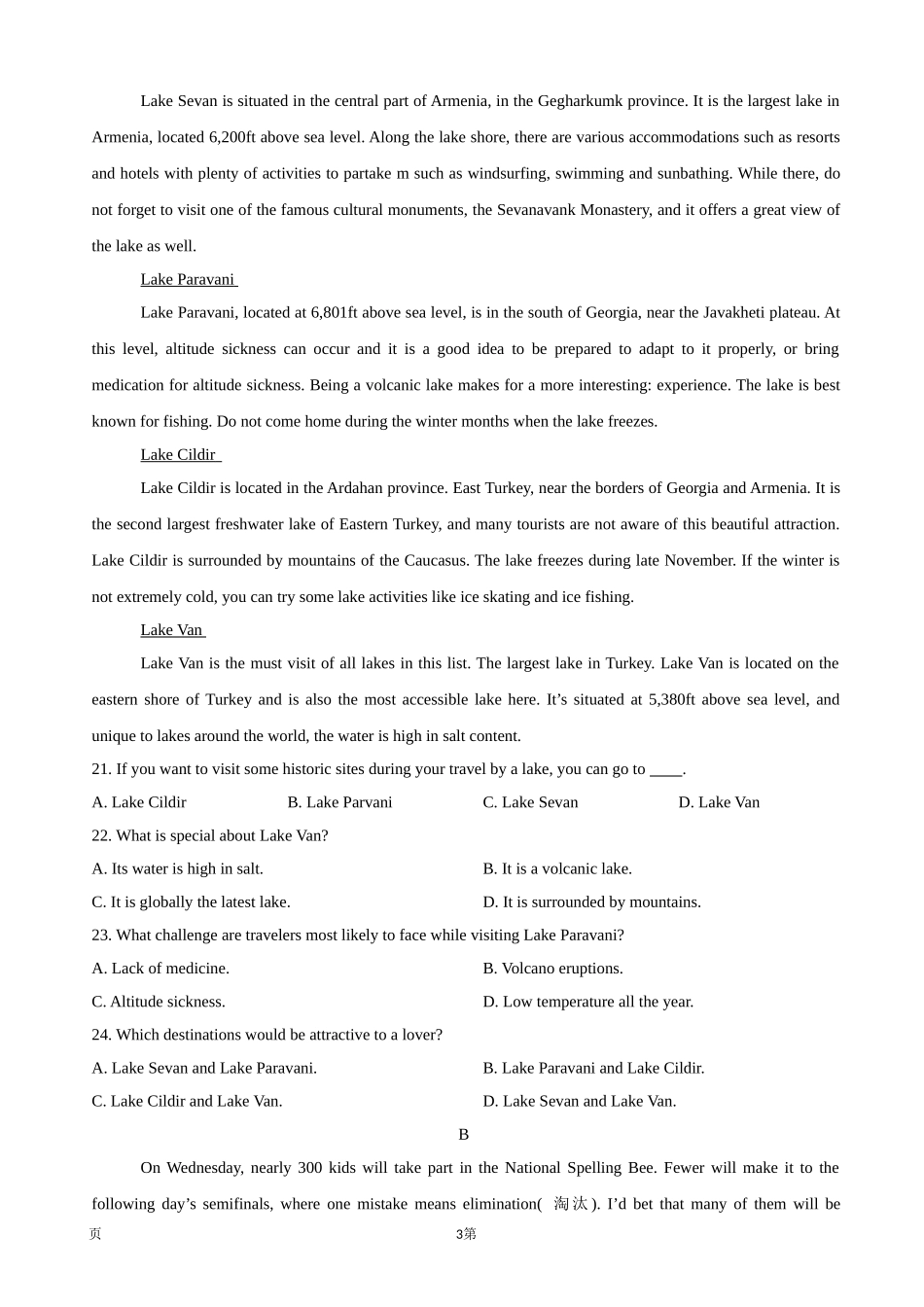 Lake Sevan is situated in the central part of Armenia, in the Gegharkumk province. It is the largest lake in Armenia, located 6,200ft above sea level. Along the lake shore, there are various accommodations such as resorts and hotels with plenty of activities to partake m such as windsurfing, swimming and sunbathing. While there, do not forget to visit one of the famous cultural monuments, the Sevanavank Monastery, and it offers a great view of the lake as well.

Lake Paravani

Lake Paravani, located at 6,801ft above sea level, is in the south of Georgia, near the Javakheti plateau. At this level, altitude sickness can occur and it is a good idea to be prepared to adapt to it properly, or bring medication for altitude sickness. Being a volcanic lake makes for a more interesting: experience. The lake is best known for fishing. Do not come home during the winter months when the lake freezes.

Lake Cildir

Lake Cildir is located in the Ardahan province. East Turkey, near the borders of Georgia and Armenia. It is the second largest freshwater lake of Eastern Turkey, and many tourists are not aware of this beautiful attraction. Lake Cildir is surrounded by mountains of the Caucasus. The lake freezes during late November. If the winter is not extremely cold, you can try some lake activities like ice skating and ice fishing.

Lake Van

Lake Van is the must visit of all lakes in this list. The largest lake in Turkey. Lake Van is located on the eastern shore of Turkey and is also the most accessible lake here. It's situated at 5,380ft above sea level, and unique to lakes around the world, the water is high in salt content.

21. If you want to visit some historic sites during your travel by a lake, you can go to ____.

A. Lake Cildir B. Lake Parvani C. Lake Sevan D. Lake Van

22. What is special about Lake Van?

A. Its water is high in salt. B. It is a volcanic lake.

C. It is globally the latest lake. D. It is surrounded by mountains.

23. What challenge are travelers most likely to face while visiting Lake Paravani?

A. Lack of medicine. B. Volcano eruptions.

C. Altitude sickness. D. Low temperature all the year.

24. Which destinations would be attractive to a lover?

A. Lake Sevan and Lake Paravani. B. Lake Paravani and Lake Cildir.

C. Lake Cildir and Lake Van. D. Lake Sevan and Lake Van.

B

On Wednesday, nearly 300 kids will take part in the National Spelling Bee. Fewer will make it to the following day's semifinals, where one mistake means elimination(淘汰). I'd bet that many of them will be

页 3第